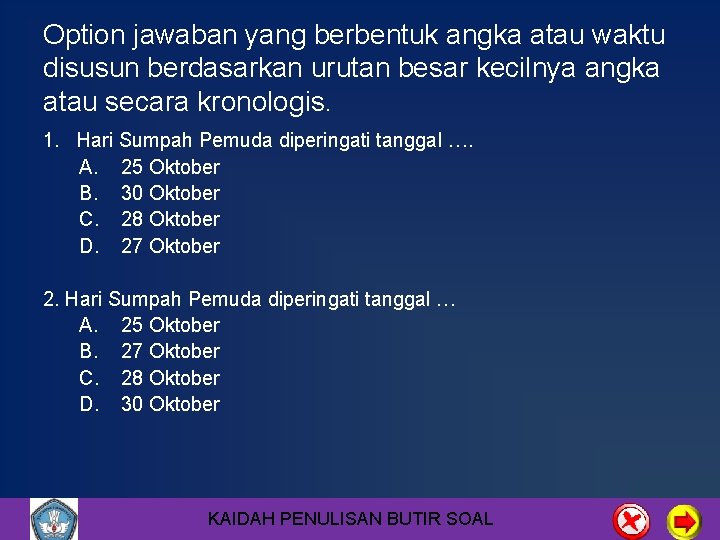 Option jawaban yang berbentuk angka atau waktu disusun berdasarkan urutan besar kecilnya angka atau secara kronologis.

1. Hari Sumpah Pemuda diperingati tanggal ….
A. 25 Oktober
B. 30 Oktober
C. 28 Oktober
D. 27 Oktober

2. Hari Sumpah Pemuda diperingati tanggal …
A. 25 Oktober
B. 27 Oktober
C. 28 Oktober
D. 30 Oktober

KAIDAH PENULISAN BUTIR SOAL